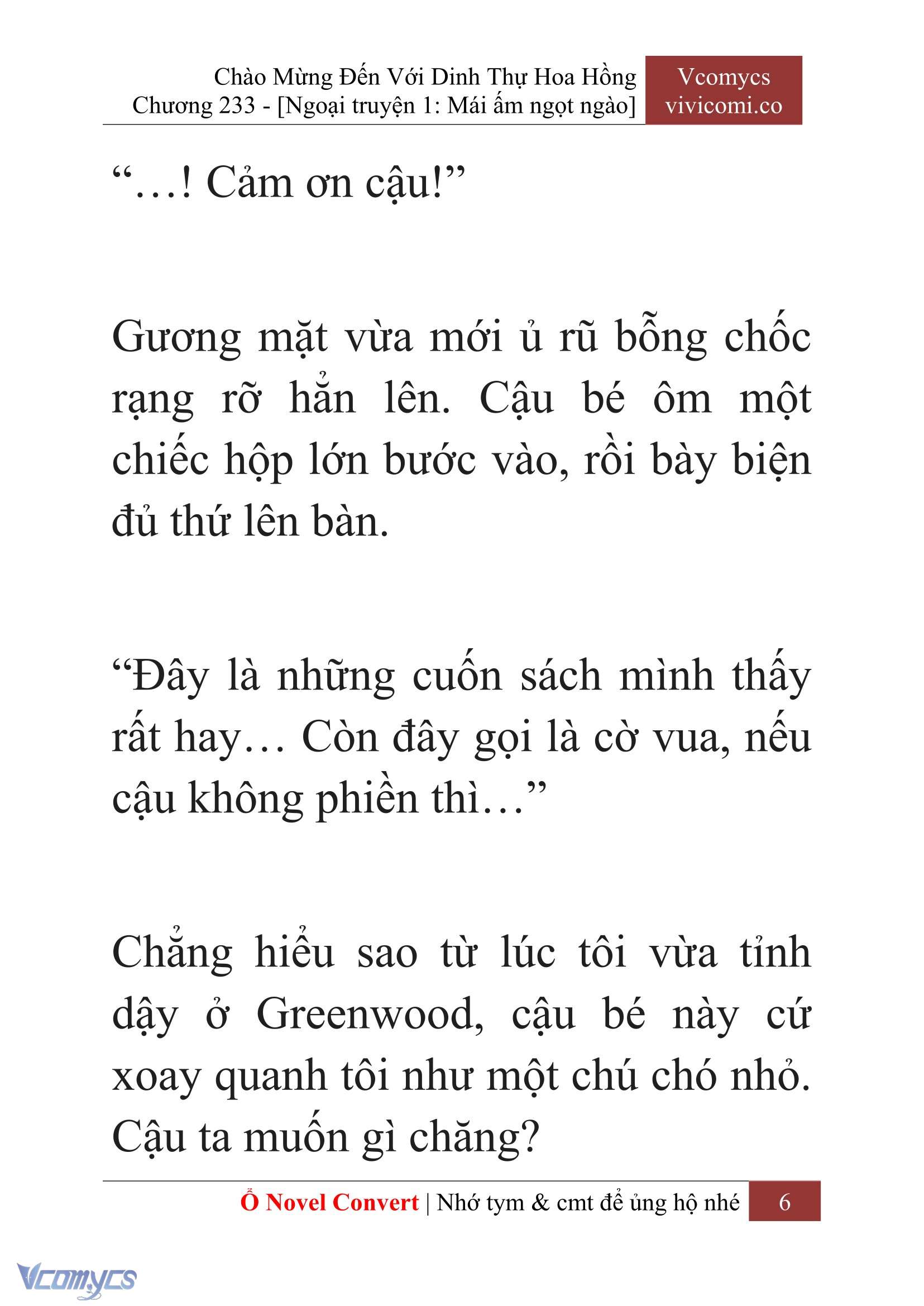 Chào Mừng Đến Với Dinh Thự Hoa Hồng
Chương 233 - [Ngoại truyện 1: Mái ấm ngọt ngào]

Vcomycs
vivicomi.co

“…! Cảm ơn cậu!”

Gương mặt vừa mới ủ rũ bỗng chốc rạng rỡ hẳn lên. Cậu bé ôm một chiếc hộp lớn bước vào, rồi bày biện đủ thứ lên bàn.

“Đây là những cuốn sách mình thấy rất hay… Còn đây gọi là cờ vua, nếu cậu không phiền thì…”

Chẳng hiểu sao từ lúc tôi vừa tỉnh dậy ở Greenwood, cậu bé này cứ xoay quanh tôi như một chú chó nhỏ. Cậu ta muốn gì chăng?

Ổ Novel Convert | Nhớ tym & cmt để ủng hộ nhé 6

Vcomycs